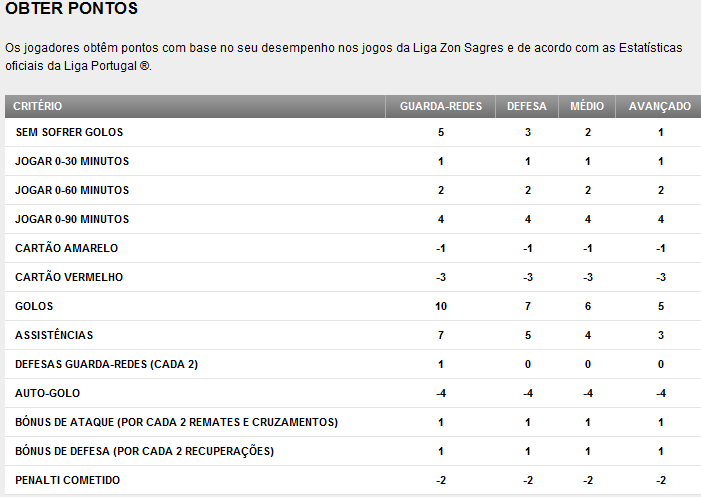 OBTER PONTOS

Os jogadores obtêm pontos com base no seu desempenho nos jogos da Liga Zon Sagres e de acordo com as Estatísticas oficiais da Liga Portugal ®.

| CRITÉRIO | GUARDA-REDES | DEFESA | MÉDIO | AVANÇADO |
|---|---|---|---|---|
| SEM SOFRER GOLOS | 5 | 3 | 2 | 1 |
| JOGAR 0-30 MINUTOS | 1 | 1 | 1 | 1 |
| JOGAR 0-60 MINUTOS | 2 | 2 | 2 | 2 |
| JOGAR 0-90 MINUTOS | 4 | 4 | 4 | 4 |
| CARTÃO AMARELO | -1 | -1 | -1 | -1 |
| CARTÃO VERMELHO | -3 | -3 | -3 | -3 |
| GOLOS | 10 | 7 | 6 | 5 |
| ASSISTÊNCIAS | 7 | 5 | 4 | 3 |
| DEFESAS GUARDA-REDES (CADA 2) | 1 | 0 | 0 | 0 |
| AUTO-GOLO | -4 | -4 | -4 | -4 |
| BÓNUS DE ATAQUE (POR CADA 2 REMATES E CRUZAMENTOS) | 1 | 1 | 1 | 1 |
| BÓNUS DE DEFESA (POR CADA 2 RECUPERAÇÕES) | 1 | 1 | 1 | 1 |
| PENALTI COMETIDO | -2 | -2 | -2 | -2 |